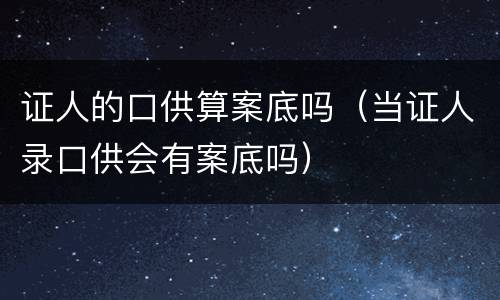 证人的口供算案底吗（当证人录口供会有案底吗）